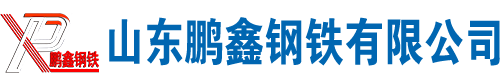 XP 鹏鑫钢铁

山东鹏鑫钢铁有限公司